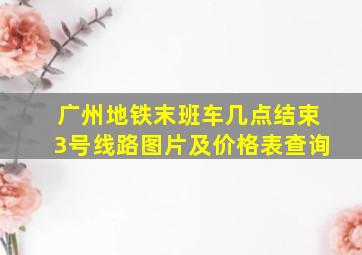 广州地铁末班车几点结束
3号线路图片及价格表查询